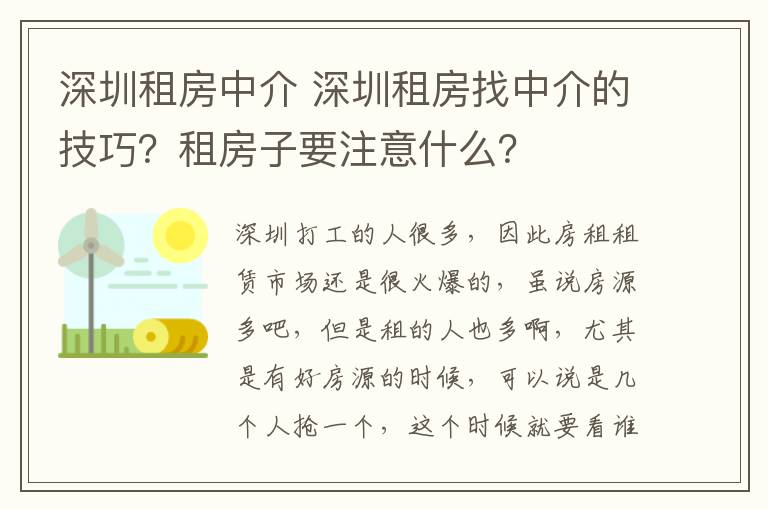 深圳租房中介 深圳租房找中介的技巧？租房子要注意什么？

深圳打工的人很多，因此房租租赁市场还是很火爆的，虽说房源多吧，但是租的人也多啊，尤其是有好房源的时候，可以说是几个人抢一个，这个时候就要看谁